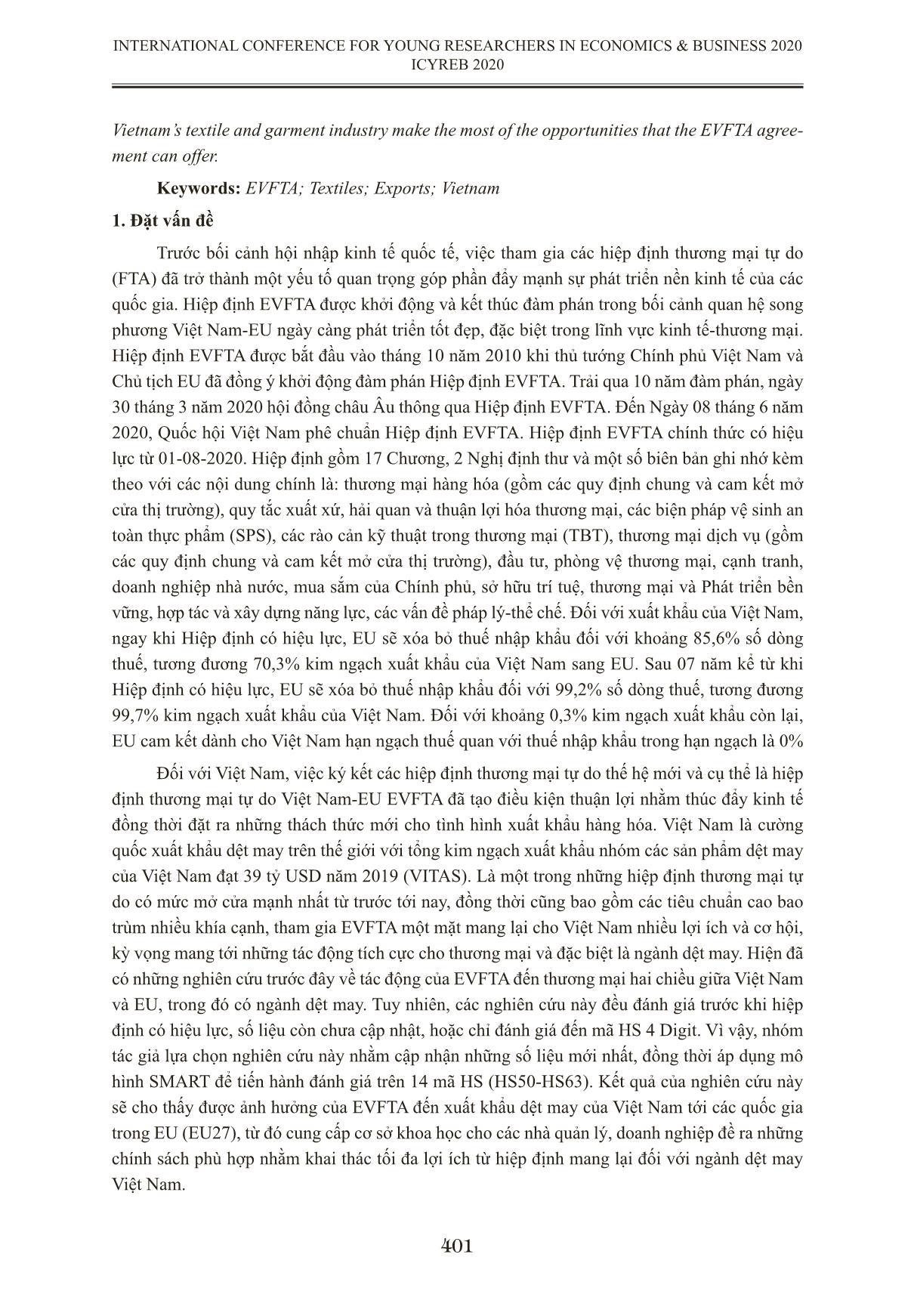 INTERNATIONAL CONFERENCE FOR YOUNG RESEARCHERS IN ECONOMICS & BUSINESS 2020
ICYREB 2020

Vietnam's textile and garment industry make the most of the opportunities that the EVFTA agreement can offer.

Keywords: EVFTA; Textiles; Exports; Vietnam

1. Đặt vấn đề

Trước bối cảnh hội nhập kinh tế quốc tế, việc tham gia các hiệp định thương mại tự do (FTA) đã trở thành một yếu tố quan trọng góp phần đẩy mạnh sự phát triển nền kinh tế của các quốc gia. Hiệp định EVFTA được khởi động và kết thúc đàm phán trong bối cảnh quan hệ song phương Việt Nam-EU ngày càng phát triển tốt đẹp, đặc biệt trong lĩnh vực kinh tế-thương mại. Hiệp định EVFTA được bắt đầu vào tháng 10 năm 2010 khi thủ tướng Chính phủ Việt Nam và Chủ tịch EU đã đồng ý khởi động đàm phán Hiệp định EVFTA. Trải qua 10 năm đàm phán, ngày 30 tháng 3 năm 2020 hội đồng châu Âu thông qua Hiệp định EVFTA. Đến Ngày 08 tháng 6 năm 2020, Quốc hội Việt Nam phê chuẩn Hiệp định EVFTA. Hiệp định EVFTA chính thức có hiệu lực từ 01-08-2020. Hiệp định gồm 17 Chương, 2 Nghị định thư và một số biên bản ghi nhớ kèm theo với các nội dung chính là: thương mại hàng hóa (gồm các quy định chung và cam kết mở cửa thị trường), quy tắc xuất xứ, hải quan và thuận lợi hóa thương mại, các biện pháp vệ sinh an toàn thực phẩm (SPS), các rào cản kỹ thuật trong thương mại (TBT), thương mại dịch vụ (gồm các quy định chung và cam kết mở cửa thị trường), đầu tư, phòng vệ thương mại, cạnh tranh, doanh nghiệp nhà nước, mua sắm của Chính phủ, sở hữu trí tuệ, thương mại và Phát triển bền vững, hợp tác và xây dựng năng lực, các vấn đề pháp lý-thể chế. Đối với xuất khẩu của Việt Nam, ngay khi Hiệp định có hiệu lực, EU sẽ xóa bỏ thuế nhập khẩu đối với khoảng 85,6% số dòng thuế, tương đương 70,3% kim ngạch xuất khẩu của Việt Nam sang EU. Sau 07 năm kể từ khi Hiệp định có hiệu lực, EU sẽ xóa bỏ thuế nhập khẩu đối với 99,2% số dòng thuế, tương đương 99,7% kim ngạch xuất khẩu của Việt Nam. Đối với khoảng 0,3% kim ngạch xuất khẩu còn lại, EU cam kết dành cho Việt Nam hạn ngạch thuế quan với thuế nhập khẩu trong hạn ngạch là 0%

Đối với Việt Nam, việc ký kết các hiệp định thương mại tự do thế hệ mới và cụ thể là hiệp định thương mại tự do Việt Nam-EU EVFTA đã tạo điều kiện thuận lợi nhằm thúc đẩy kinh tế đồng thời đặt ra những thách thức mới cho tình hình xuất khẩu hàng hóa. Việt Nam là cường quốc xuất khẩu dệt may trên thế giới với tổng kim ngạch xuất khẩu nhóm các sản phẩm dệt may của Việt Nam đạt 39 tỷ USD năm 2019 (VITAS). Là một trong những hiệp định thương mại tự do có mức mở cửa mạnh nhất từ trước tới nay, đồng thời cũng bao gồm các tiêu chuẩn cao bao trùm nhiều khía cạnh, tham gia EVFTA một mặt mang lại cho Việt Nam nhiều lợi ích và cơ hội, kỳ vọng mang tới những tác động tích cực cho thương mại và đặc biệt là ngành dệt may. Hiện đã có những nghiên cứu trước đây về tác động của EVFTA đến thương mại hai chiều giữa Việt Nam và EU, trong đó có ngành dệt may. Tuy nhiên, các nghiên cứu này đều đánh giá trước khi hiệp định có hiệu lực, số liệu còn chưa cập nhật, hoặc chỉ đánh giá đến mã HS 4 Digit. Vì vậy, nhóm tác giả lựa chọn nghiên cứu này nhằm cập nhận những số liệu mới nhất, đồng thời áp dụng mô hình SMART để tiến hành đánh giá trên 14 mã HS (HS50-HS63). Kết quả của nghiên cứu này sẽ cho thấy được ảnh hưởng của EVFTA đến xuất khẩu dệt may của Việt Nam tới các quốc gia trong EU (EU27), từ đó cung cấp cơ sở khoa học cho các nhà quản lý, doanh nghiệp đề ra những chính sách phù hợp nhằm khai thác tối đa lợi ích từ hiệp định mang lại đối với ngành dệt may Việt Nam.

401